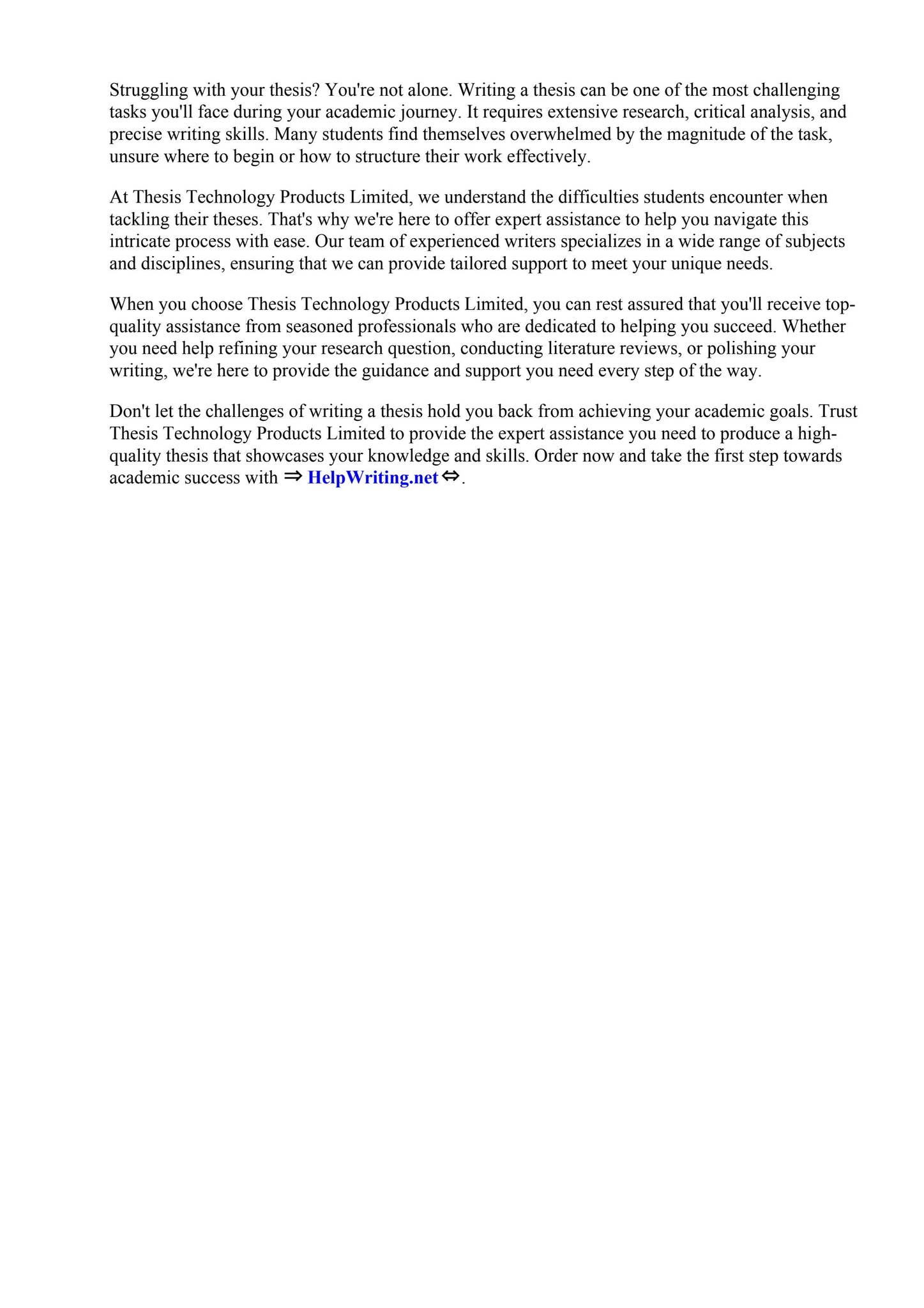 Struggling with your thesis? You're not alone. Writing a thesis can be one of the most challenging tasks you'll face during your academic journey. It requires extensive research, critical analysis, and precise writing skills. Many students find themselves overwhelmed by the magnitude of the task, unsure where to begin or how to structure their work effectively.

At Thesis Technology Products Limited, we understand the difficulties students encounter when tackling their theses. That's why we're here to offer expert assistance to help you navigate this intricate process with ease. Our team of experienced writers specializes in a wide range of subjects and disciplines, ensuring that we can provide tailored support to meet your unique needs.

When you choose Thesis Technology Products Limited, you can rest assured that you'll receive top-quality assistance from seasoned professionals who are dedicated to helping you succeed. Whether you need help refining your research question, conducting literature reviews, or polishing your writing, we're here to provide the guidance and support you need every step of the way.

Don't let the challenges of writing a thesis hold you back from achieving your academic goals. Trust Thesis Technology Products Limited to provide the expert assistance you need to produce a high-quality thesis that showcases your knowledge and skills. Order now and take the first step towards academic success with ⇒ HelpWriting.net ⇔.